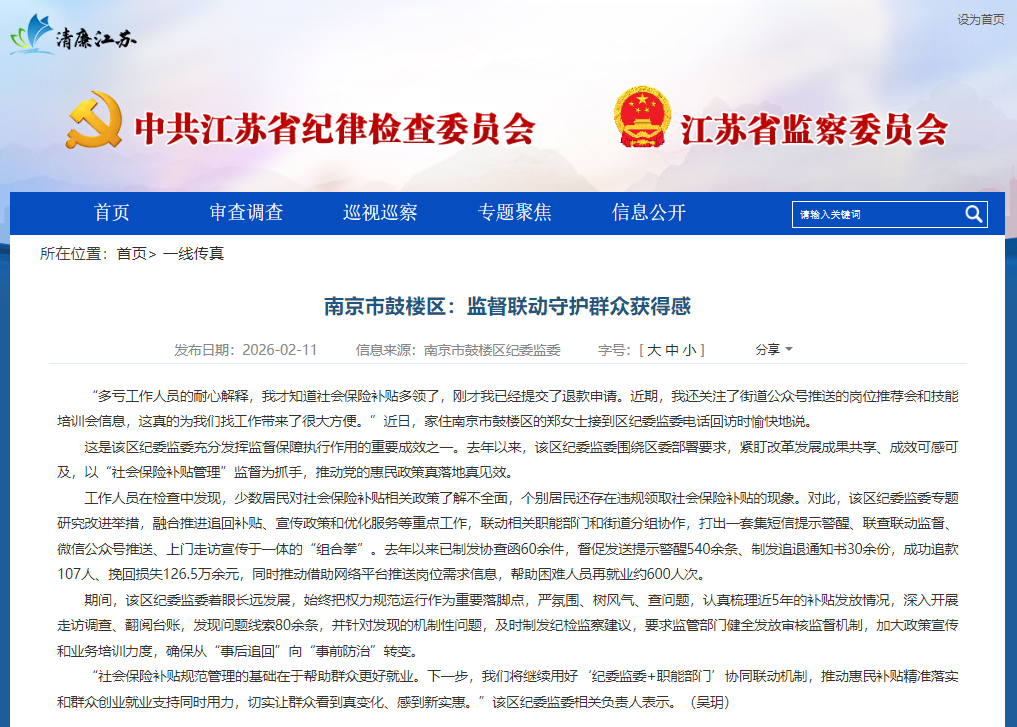 清廉江苏

设为首页

中共江苏省纪律检查委员会 江苏省监察委员会

首页 审查调查 巡视巡察 专题聚焦 信息公开 请输入关键词

所在位置：首页> 一线传真

南京市鼓楼区：监督联动守护群众获得感

发布日期：2026-02-11 信息来源：南京市鼓楼区纪委监委 字号：[ 大 中 小 ] 分享

“多亏工作人员的耐心解释，我才知道社会保险补贴多领了，刚才我已经提交了退款申请。近期，我还关注了街道公众号推送的岗位推荐会和技能培训会信息，这真的为我们找工作带来了很大方便。”近日，家住南京市鼓楼区的郑女士接到区纪委监委电话回访时愉快地说。

这是该区纪委监委充分发挥监督保障执行作用的重要成效之一。去年以来，该区纪委监委围绕区委部署要求，紧盯改革发展成果共享、成效可感可及，以“社会保险补贴管理”监督为抓手，推动党的惠民政策真落地真见效。

工作人员在检查中发现，少数居民对社会保险补贴相关政策了解不全面，个别居民还存在违规领取社会保险补贴的现象。对此，该区纪委监委专题研究改进举措，融合推进追回补贴、宣传政策和优化服务等重点工作，联动相关职能部门和街道分组协作，打出一套集短信提示警醒、联查联动监督、微信公众号推送、上门走访宣传于一体的“组合拳”。去年以来已制发协查函60余件，督促发送提示警醒540余条、制发追退通知书30余份，成功追款107人、挽回损失126.5万余元，同时推动借助网络平台推送岗位需求信息，帮助困难人员再就业约600人次。

期间，该区纪委监委着眼长远发展，始终把权力规范运行作为重要落脚点，严氛围、树风气、查问题，认真梳理近5年的补贴发放情况，深入开展走访调查、翻阅台账，发现问题线索80余条，并针对发现的机制性问题，及时制发纪检监察建议，要求监管部门健全发放审核监督机制，加大政策宣传和业务培训力度，确保从“事后追回”向“事前防治”转变。

“社会保险补贴规范管理的基础在于帮助群众更好就业。下一步，我们将继续用好‘纪委监委+职能部门’协同联动机制，推动惠民补贴精准落实和群众创业就业支持同时用力，切实让群众看到真变化、感到新实惠。”该区纪委监委相关负责人表示。（吴玥）